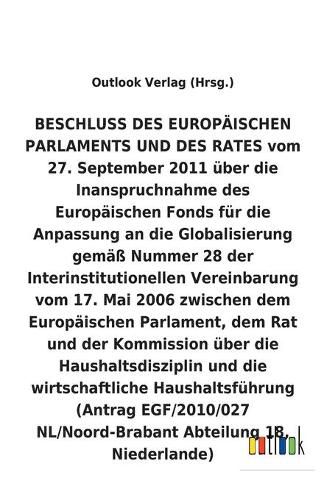 Outlook Verlag (Hrsg.)

BESCHLUSS DES EUROPÄISCHEN PARLAMENTS UND DES RATES vom 27. September 2011 über die Inanspruchnahme des Europäischen Fonds für die Anpassung an die Globalisierung gemäß Nummer 28 der Interinstitutionellen Vereinbarung vom 17. Mai 2006 zwischen dem Europäischen Parlament, dem Rat und der Kommission über die Haushaltsdisziplin und die wirtschaftliche Haushaltsführung (Antrag EGF/2010/027 NL/Noord-Brabant Abteilung 18, Niederlande)

outlook